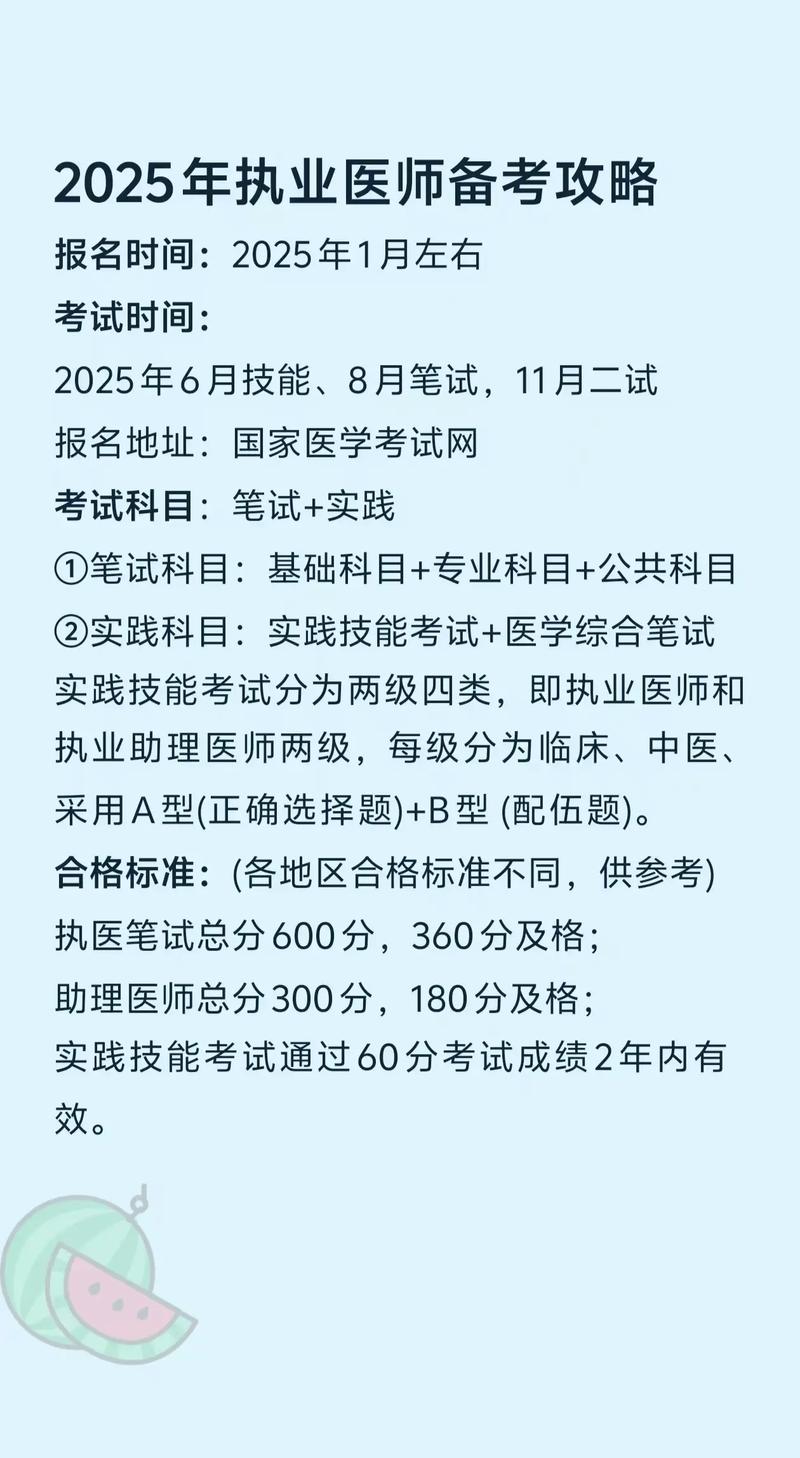 2025年执业医师备考攻略

报名时间：2025年1月左右

考试时间：

2025年6月技能、8月笔试，11月二试

报名地址：国家医学考试网

考试科目：笔试+实践

①笔试科目：基础科目+专业科目+公共科目

②实践科目：实践技能考试+医学综合笔试

实践技能考试分为两级四类，即执业医师和执业助理医师两级，每级分为临床、中医、采用A型(正确选择题)+B型 (配伍题)。

合格标准：(各地区合格标准不同，供参考)

执医笔试总分600分，360分及格；

助理医师总分300分，180分及格；

实践技能考试通过60分考试成绩2年内有效。